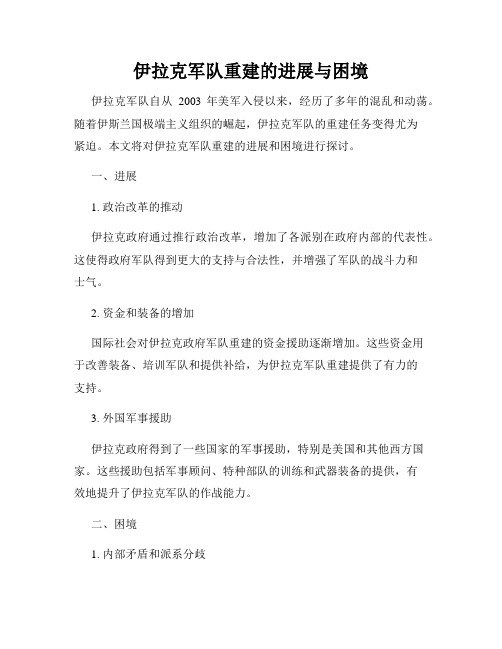 伊拉克军队重建的进展与困境

伊拉克军队自从 2003 年美军入侵以来，经历了多年的混乱和动荡。随着伊斯兰国极端主义组织的崛起，伊拉克军队的重建任务变得尤为紧迫。本文将对伊拉克军队重建的进展和困境进行探讨。

一、进展

1. 政治改革的推动

伊拉克政府通过推行政治改革，增加了各派别在政府内部的代表性。这使得政府军队得到更大的支持与合法性，并增强了军队的战斗力和士气。

2. 资金和装备的增加

国际社会对伊拉克政府军队重建的资金援助逐渐增加。这些资金用于改善装备、培训军队和提供补给，为伊拉克军队重建提供了有力的支持。

3. 外国军事援助

伊拉克政府得到了一些国家的军事援助，特别是美国和其他西方国家。这些援助包括军事顾问、特种部队的训练和武器装备的提供，有效地提升了伊拉克军队的作战能力。

二、困境

1. 内部矛盾和派系分歧